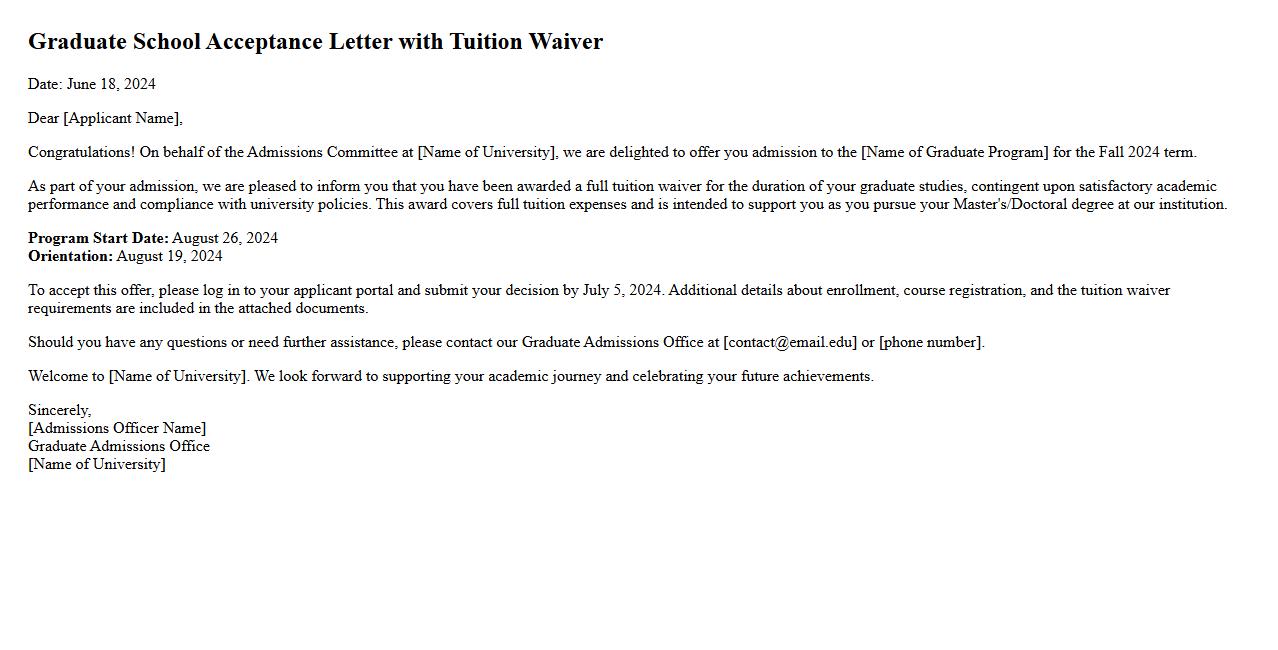 Graduate School Acceptance Letter with Tuition Waiver

Date: June 18, 2024

Dear [Applicant Name],

Congratulations! On behalf of the Admissions Committee at [Name of University], we are delighted to offer you admission to the [Name of Graduate Program] for the Fall 2024 term.

As part of your admission, we are pleased to inform you that you have been awarded a full tuition waiver for the duration of your graduate studies, contingent upon satisfactory academic performance and compliance with university policies. This award covers full tuition expenses and is intended to support you as you pursue your Master's/Doctoral degree at our institution.

Program Start Date: August 26, 2024
Orientation: August 19, 2024

To accept this offer, please log in to your applicant portal and submit your decision by July 5, 2024. Additional details about enrollment, course registration, and the tuition waiver requirements are included in the attached documents.

Should you have any questions or need further assistance, please contact our Graduate Admissions Office at [contact@email.edu] or [phone number].

Welcome to [Name of University]. We look forward to supporting your academic journey and celebrating your future achievements.

Sincerely,
[Admissions Officer Name]
Graduate Admissions Office
[Name of University]